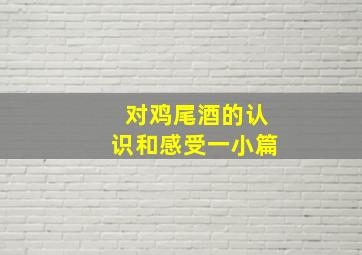 对鸡尾酒的认识和感受一小篇